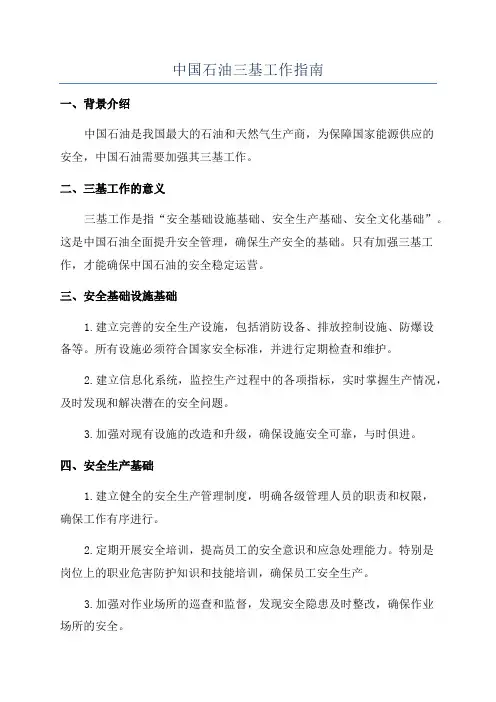 中国石油三基工作指南

一、背景介绍

中国石油是我国最大的石油和天然气生产商，为保障国家能源供应的安全，中国石油需要加强其三基工作。

二、三基工作的意义

三基工作是指“安全基础设施基础、安全生产基础、安全文化基础”。这是中国石油全面提升安全管理，确保生产安全的基础。只有加强三基工作，才能确保中国石油的安全稳定运营。

三、安全基础设施基础

1.建立完善的安全生产设施，包括消防设备、排放控制设施、防爆设备等。所有设施必须符合国家安全标准，并进行定期检查和维护。

2.建立信息化系统，监控生产过程中的各项指标，实时掌握生产情况，及时发现和解决潜在的安全问题。

3.加强对现有设施的改造和升级，确保设施安全可靠，与时俱进。

四、安全生产基础

1.建立健全的安全生产管理制度，明确各级管理人员的职责和权限，确保工作有序进行。

2.定期开展安全培训，提高员工的安全意识和应急处理能力。特别是岗位上的职业危害防护知识和技能培训，确保员工安全生产。

3.加强对作业场所的巡查和监督，发现安全隐患及时整改，确保作业场所的安全。